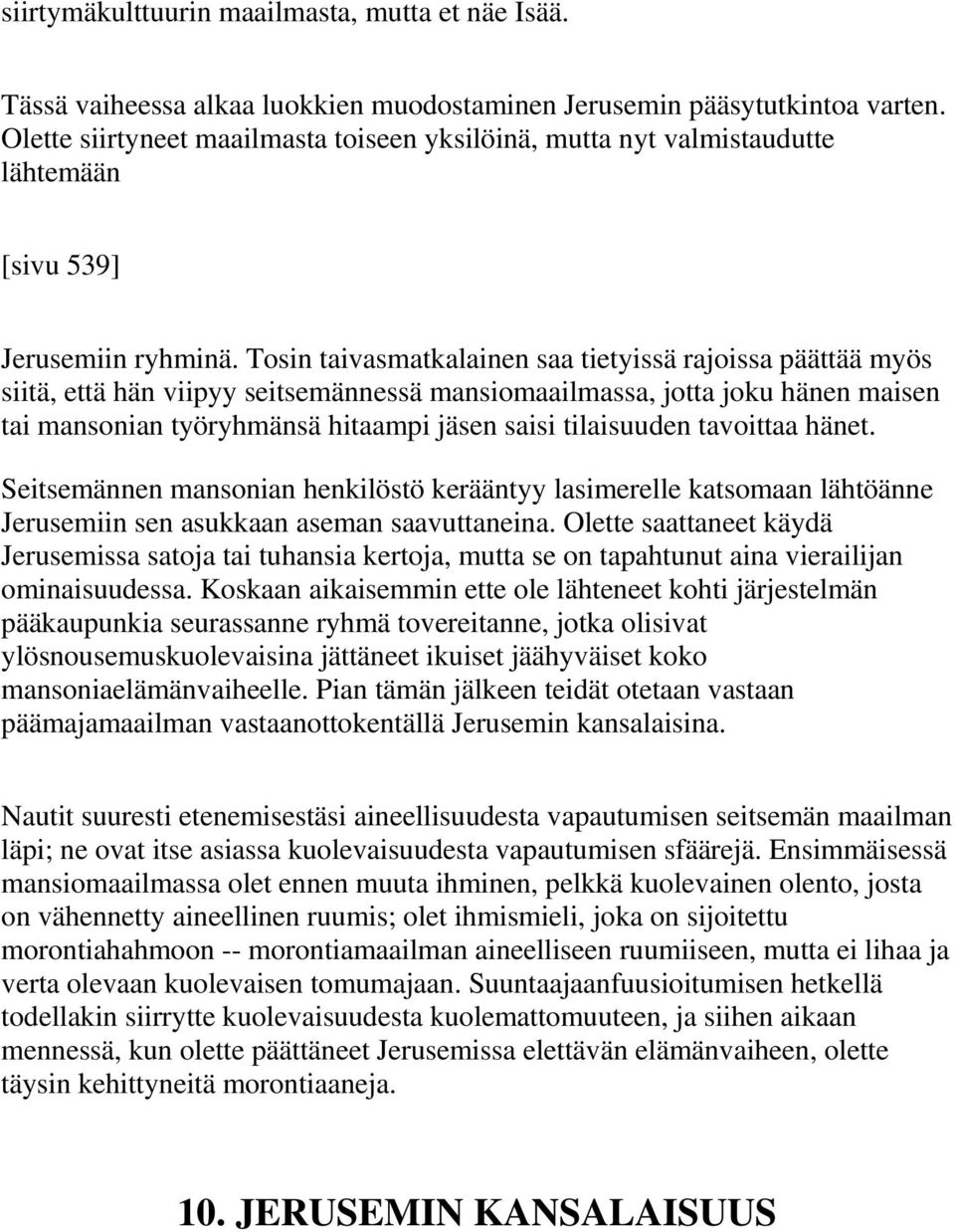 siirtymäkulttuurin maailmasta, mutta et näe Isää.

Tässä vaiheessa alkaa luokkien muodostaminen Jerusemin pääsytutkintoa varten. Olette siirtyneet maailmasta toiseen yksilöinä, mutta nyt valmistaudutte lähtemään

[sivu 539]

Jerusemiin ryhminä. Tosin taivasmatkalainen saa tietyissä rajoissa päättää myös siitä, että hän viipyy seitsemännessä mansiomaailmassa, jotta joku hänen maisen tai mansonian työryhmänsä hitaampi jäsen saisi tilaisuuden tavoittaa hänet.

Seitsemännen mansonian henkilöstö kerääntyy lasimerelle katsomaan lähtöänne Jerusemiin sen asukkaan aseman saavuttaneina. Olette saattaneet käydä Jerusemissa satoja tai tuhansia kertoja, mutta se on tapahtunut aina vierailijan ominaisuudessa. Koskaan aikaisemmin ette ole lähteneet kohti järjestelmän pääkaupunkia seurassanne ryhmä tovereitanne, jotka olisivat ylösnousemuskuolevaisina jättäneet ikuiset jäähyväiset koko mansoniaelämänvaiheelle. Pian tämän jälkeen teidät otetaan vastaan päämajamaailman vastaanottokentällä Jerusemin kansalaisina.

Nautit suuresti etenemisestäsi aineellisuudesta vapautumisen seitsemän maailman läpi; ne ovat itse asiassa kuolevaisuudesta vapautumisen sfäärejä. Ensimmäisessä mansiomaailmassa olet ennen muuta ihminen, pelkkä kuolevainen olento, josta on vähennetty aineellinen ruumis; olet ihmismieli, joka on sijoitettu morontiahahmoon -- morontiamaailman aineelliseen ruumiiseen, mutta ei lihaa ja verta olevaan kuolevaisen tomumajaan. Suuntaajaanfuusioitumisen hetkellä todellakin siirrytte kuolevaisuudesta kuolemattomuuteen, ja siihen aikaan mennessä, kun olette päättäneet Jerusemissa elettävän elämänvaiheen, olette täysin kehittyneitä morontiaaneja.

10. JERUSEMIN KANSALAISUUS